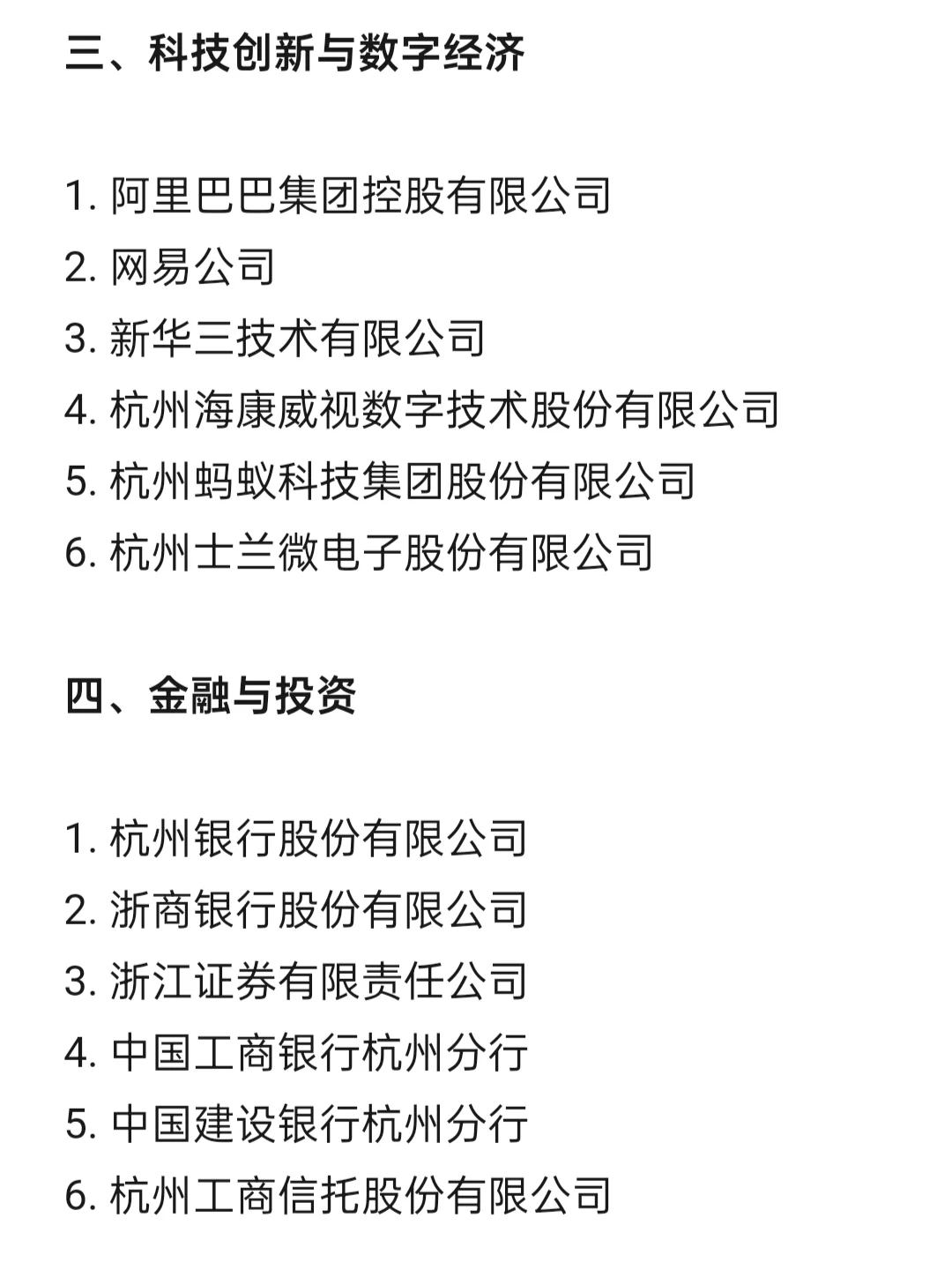 三、科技创新与数字经济

1. 阿里巴巴集团控股有限公司
2. 网易公司
3. 新华三技术有限公司
4. 杭州海康威视数字技术股份有限公司
5. 杭州蚂蚁科技集团股份有限公司
6. 杭州士兰微电子股份有限公司

四、金融与投资

1. 杭州银行股份有限公司
2. 浙商银行股份有限公司
3. 浙江证券有限责任公司
4. 中国工商银行杭州分行
5. 中国建设银行杭州分行
6. 杭州工商信托股份有限公司